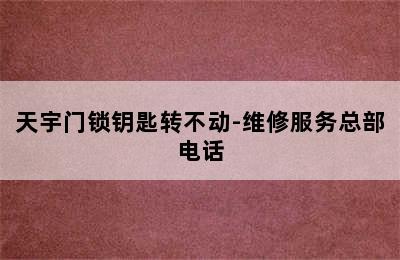 天宇门锁钥匙转不动-维修服务总部电话